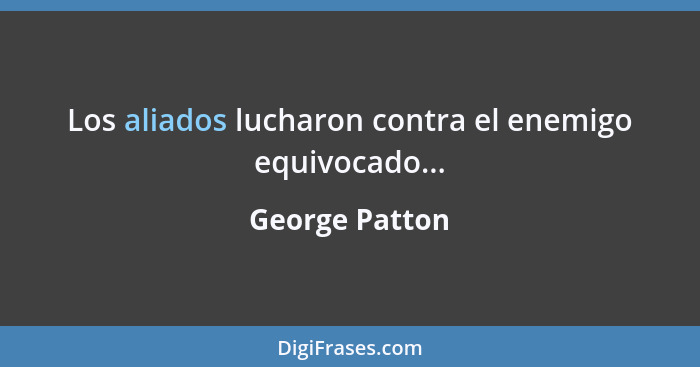 Los aliados lucharon contra el enemigo equivocado...

George Patton

DigiFrases.com